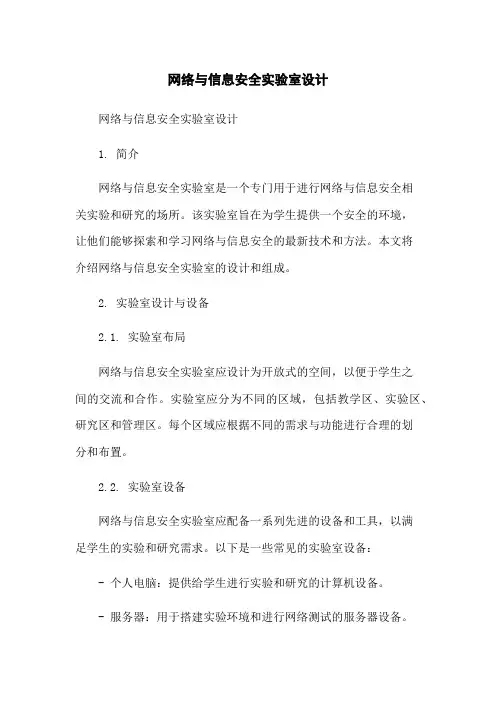 网络与信息安全实验室设计

网络与信息安全实验室设计

1. 简介

网络与信息安全实验室是一个专门用于进行网络与信息安全相关实验和研究的场所。该实验室旨在为学生提供一个安全的环境，让他们能够探索和学习网络与信息安全的最新技术和方法。本文将介绍网络与信息安全实验室的设计和组成。

2. 实验室设计与设备

2.1. 实验室布局

网络与信息安全实验室应设计为开放式的空间，以便于学生之间的交流和合作。实验室应分为不同的区域，包括教学区、实验区、研究区和管理区。每个区域应根据不同的需求与功能进行合理的划分和布置。

2.2. 实验室设备

网络与信息安全实验室应配备一系列先进的设备和工具，以满足学生的实验和研究需求。以下是一些常见的实验室设备：

- 个人电脑：提供给学生进行实验和研究的计算机设备。

- 服务器：用于搭建实验环境和进行网络测试的服务器设备。